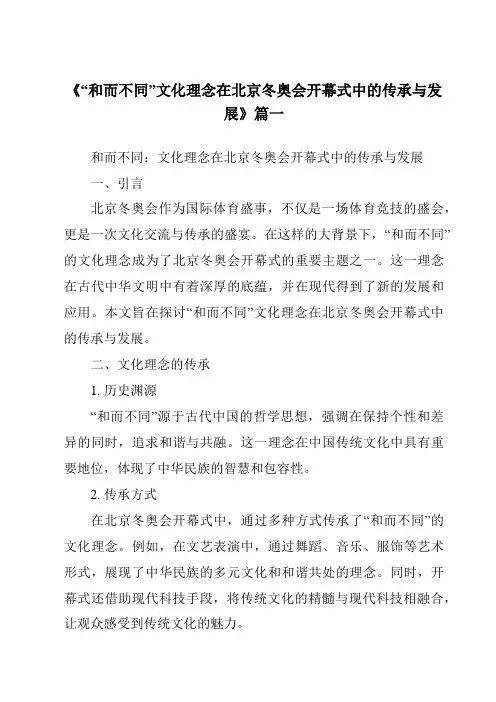 《“和而不同”文化理念在北京冬奥会开幕式中的传承与发展》篇一

和而不同：文化理念在北京冬奥会开幕式中的传承与发展

一、引言

北京冬奥会作为国际体育盛事，不仅是一场体育竞技的盛会，更是一次文化交流与传承的盛宴。在这样的大背景下，“和而不同”的文化理念成为了北京冬奥会开幕式的重要主题之一。这一理念在古代中华文明中有着深厚的底蕴，并在现代得到了新的发展和应用。本文旨在探讨“和而不同”文化理念在北京冬奥会开幕式中的传承与发展。

二、文化理念的传承

1. 历史渊源

“和而不同”源于古代中国的哲学思想，强调在保持个性和差异的同时，追求和谐与共融。这一理念在中国传统文化中具有重要地位，体现了中华民族的智慧和包容性。

2. 传承方式

在北京冬奥会开幕式中，通过多种方式传承了“和而不同”的文化理念。例如，在文艺表演中，通过舞蹈、音乐、服饰等艺术形式，展现了中华民族的多元文化和和谐共处的理念。同时，开幕式还借助现代科技手段，将传统文化的精髓与现代科技相融合，让观众感受到传统文化的魅力。